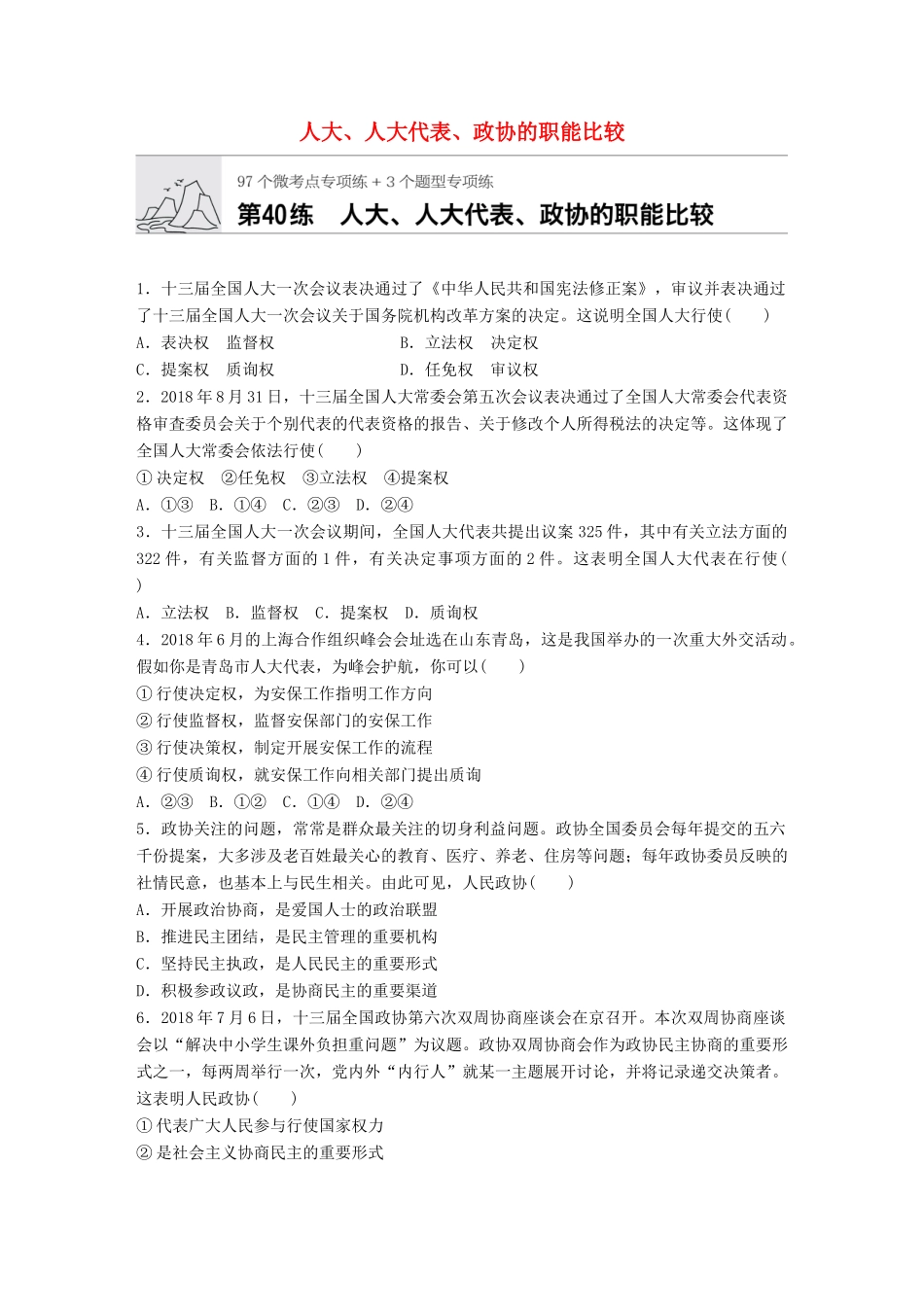 人大、人大代表、政协的职能比较

97 个微考点专项练 + 3 个题型专项练

第40练 人大、人大代表、政协的职能比较

1．十三届全国人大一次会议表决通过了《中华人民共和国宪法修正案》，审议并表决通过了十三届全国人大一次会议关于国务院机构改革方案的决定。这说明全国人大行使(　　)

A．表决权　监督权　　B．立法权　决定权

C．提案权　质询权　　D．任免权　审议权

2．2018 年 8 月 31 日，十三届全国人大常委会第五次会议表决通过了全国人大常委会代表资格审查委员会关于个别代表的代表资格的报告、关于修改个人所得税法的决定等。这体现了全国人大常委会依法行使(　　)

① 决定权　②任免权　③立法权　④提案权

A．①③　B．①④　C．②③　D．②④

3．十三届全国人大一次会议期间，全国人大代表共提出议案 325 件，其中有关立法方面的 322 件，有关监督方面的 1 件，有关决定事项方面的 2 件。这表明全国人大代表在行使(　　)

A．立法权　B．监督权　C．提案权　D．质询权

4．2018 年 6 月的上海合作组织峰会会址选在山东青岛，这是我国举办的一次重大外交活动。假如你是青岛市人大代表，为峰会护航，你可以(　　)

① 行使决定权，为安保工作指明工作方向

② 行使监督权，监督安保部门的安保工作

③ 行使决策权，制定开展安保工作的流程

④ 行使质询权，就安保工作向相关部门提出质询

A．②③　B．①②　C．①④　D．②④

5．政协关注的问题，常常是群众最关注的切身利益问题。政协全国委员会每年提交的五六千份提案，大多涉及老百姓最关心的教育、医疗、养老、住房等问题；每年政协委员反映的社情民意，也基本上与民生相关。由此可见，人民政协(　　)

A．开展政治协商，是爱国人士的政治联盟

B．推进民主团结，是民主管理的重要机构

C．坚持民主执政，是人民民主的重要形式

D．积极参政议政，是协商民主的重要渠道

6．2018 年 7 月 6 日，十三届全国政协第六次双周协商座谈会在京召开。本次双周协商座谈会以“解决中小学生课外负担重问题”为议题。政协双周协商会作为政协民主协商的重要形式之一，每两周举行一次，党内外“内行人”就某一主题展开讨论，并将记录递交决策者。这表明人民政协(　　)

① 代表广大人民参与行使国家权力

② 是社会主义协商民主的重要形式